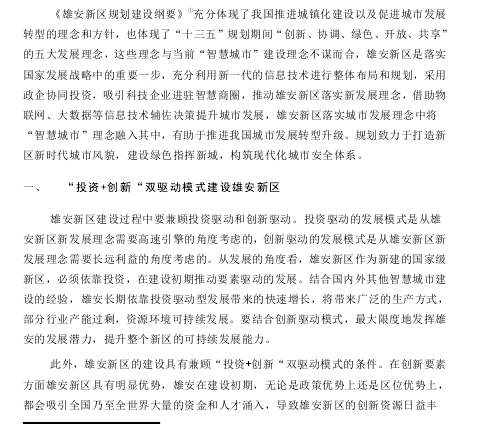 《雄安新区规划建设纲要》①充分体现了我国推进城镇化建设以及促进城市发展转型的理念和方针，也体现了“十三五”规划期间“创新、协调、绿色、开放、共享”的五大发展理念，这些理念与当前“智慧城市”建设理念不谋而合，雄安新区是落实国家发展战略中的重要一步，充分利用新一代的信息技术进行整体布局和规划，采用政企协同投资，吸引科技企业进驻智慧商圈，推动雄安新区落实新发展理念，借助物联网、大数据等信息技术辅佐决策提升城市发展，雄安新区落实城市发展理念中将“智慧城市”理念融入其中，有助于推进我国城市发展转型升级。规划致力于打造新区新时代城市风貌，建设绿色指挥新城，构筑现代化城市安全体系。

一、 “投资+创新“双驱动模式建设雄安新区

雄安新区建设过程中要兼顾投资驱动和创新驱动。投资驱动的发展模式是从雄安新区新发展理念需要高速引擎的角度考虑的，创新驱动的发展模式是从雄安新区新发展理念需要长远利益的角度考虑的。从发展的角度看，雄安新区作为新建的国家级新区，必须依靠投资，在建设初期推动要素驱动的发展。结合国内外其他智慧城市建设的经验，雄安长期依靠投资驱动型发展带来的快速增长，将带来广泛的生产方式，部分行业产能过剩，资源环境可持续发展。要结合创新驱动模式，最大限度地发挥雄安的发展潜力，提升整个新区的可持续发展能力。

此外，雄安新区的建设具有兼顾“投资+创新“双驱动模式的条件。在创新要素方面雄安新区具有明显优势，雄安在建设初期，无论是政策优势上还是区位优势上，都会吸引全国乃至全世界大量的资金和人才涌入，导致雄安新区的创新资源日益丰